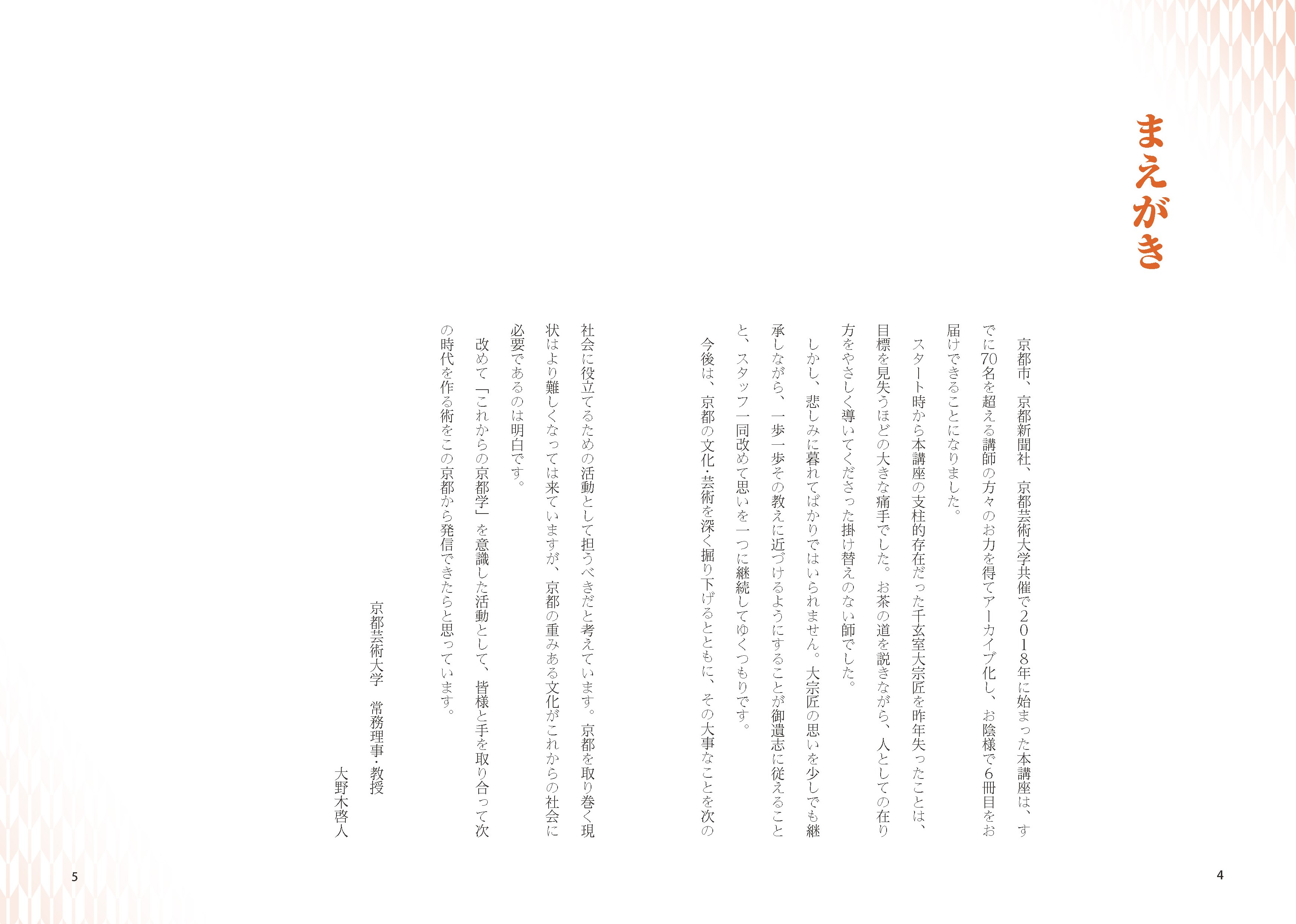 まえがき

京都市、京都新聞社、京都芸術大学共催で2018年に始まった本講座は、すでに70名を超える講師の方々のお力を得てアーカイブ化し、お陰様で6冊目をお届けできることになりました。

スタート時から本講座の支柱的存在だった千玄室大宗匠を昨年失ったことは、目標を見失うほどの大きな痛手でした。お茶の道を説きながら、人としての在り方をやさしく導いてくださった掛け替えのない師でした。

しかし、悲しみに暮れてばかりではいられません。大宗匠の思いを少しでも継承しながら、一歩一歩その教えに近づけるようにすることが御遺志に従えることと、スタッフ一同改めて思いを一つに継続してゆくつもりです。

今後は、京都の文化・芸術を深く掘り下げるとともに、その大事なことを次の社会に役立てるための活動として担うべきだと考えています。京都を取り巻く現状はより難しくなっては来ていますが、京都の重みある文化がこれからの社会に必要であるのは明白です。

改めて「これからの京都学」を意識した活動として、皆様と手を取り合って次の時代を作る術をこの京都から発信できたらと思っています。

京都芸術大学　常務理事・教授
大野木啓人

4

5